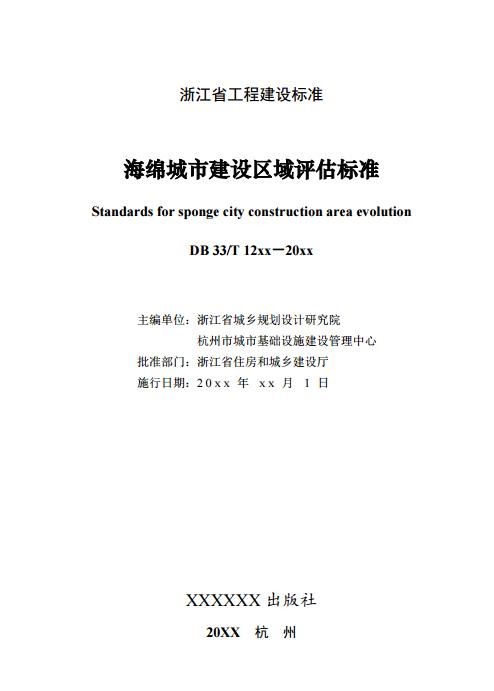 浙江省工程建设标准

海绵城市建设区域评估标准

Standards for sponge city construction area evolution

DB 33/T 12xx－20xx

主编单位：浙江省城乡规划设计研究院
杭州市城市基础设施建设管理中心
批准部门：浙江省住房和城乡建设厅
施行日期：20xx 年 xx 月 1 日

XXXXXX 出版社

20XX 杭 州